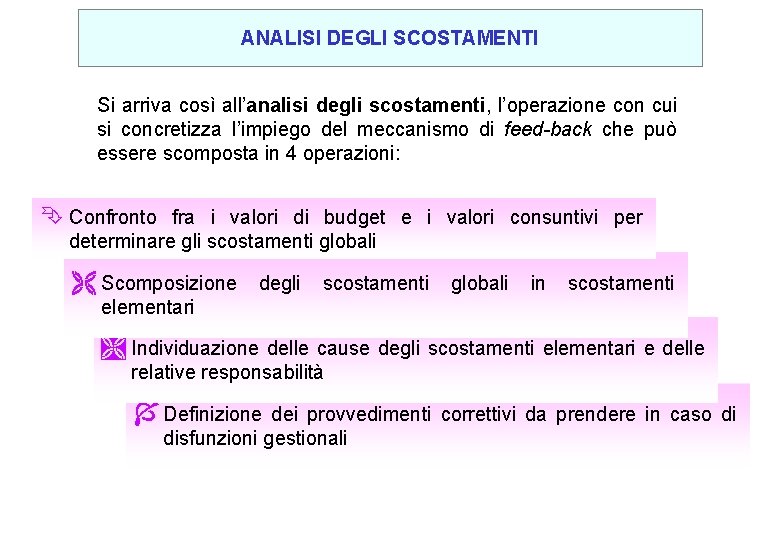 ANALISI DEGLI SCOSTAMENTI

Si arriva così all'analisi degli scostamenti, l'operazione con cui si concretizza l'impiego del meccanismo di feed-back che può essere scomposta in 4 operazioni:

Confronto fra i valori di budget e i valori consuntivi per determinare gli scostamenti globali

Scomposizione degli scostamenti globali in scostamenti elementari

Individuazione delle cause degli scostamenti elementari e delle relative responsabilità

Definizione dei provvedimenti correttivi da prendere in caso di disfunzioni gestionali